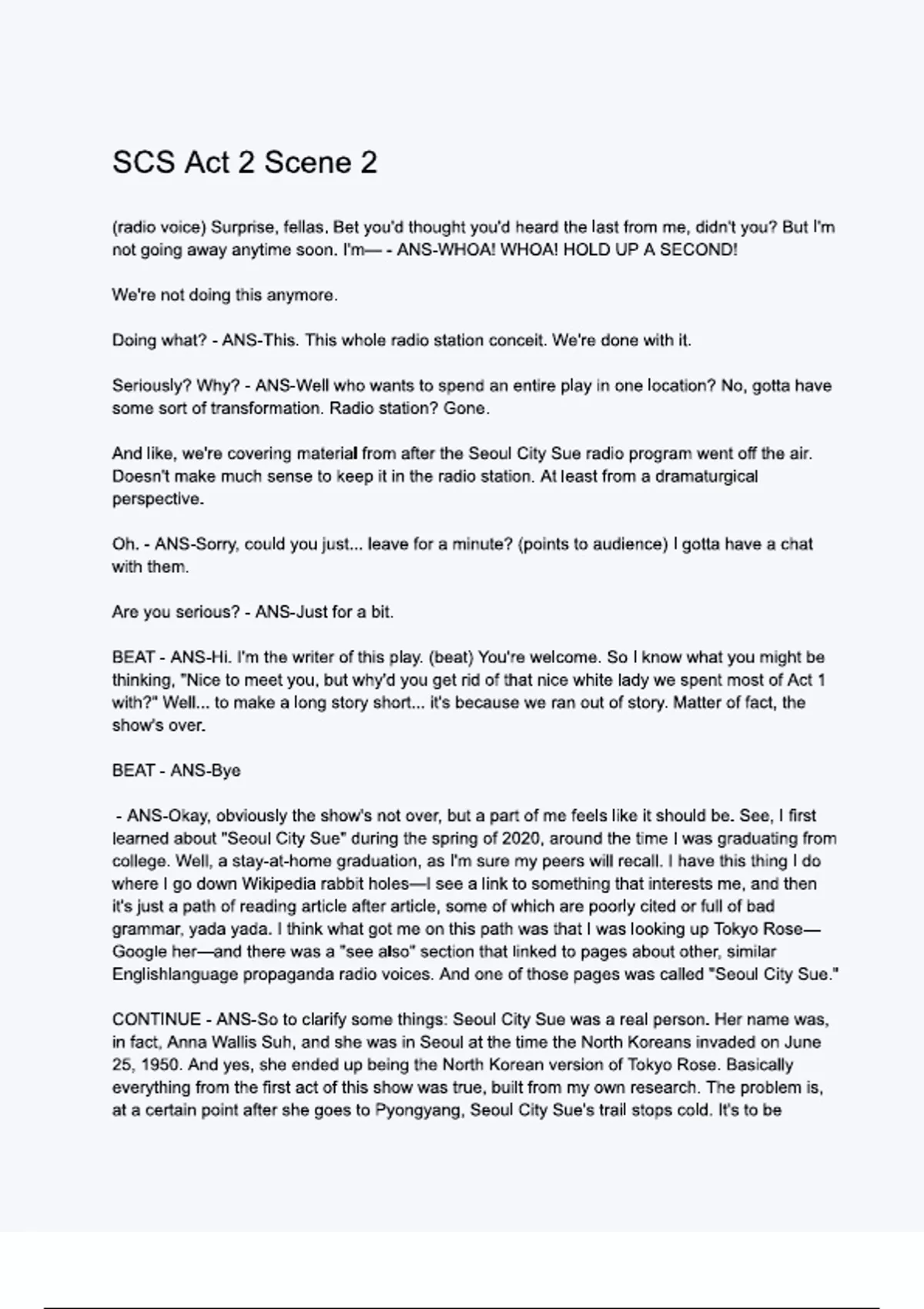 SCS Act 2 Scene 2

(radio voice) Surprise, fellas. Bet you'd thought you'd heard the last from me, didn't you? But I'm not going away anytime soon. I'm— - ANS-WHOA! WHOA! HOLD UP A SECOND!

We're not doing this anymore.

Doing what? - ANS-This. This whole radio station conceit. We're done with it.

Seriously? Why? - ANS-Well who wants to spend an entire play in one location? No, gotta have some sort of transformation. Radio station? Gone.

And like, we're covering material from after the Seoul City Sue radio program went off the air. Doesn't make much sense to keep it in the radio station. At least from a dramaturgical perspective.

Oh. - ANS-Sorry, could you just... leave for a minute? (points to audience) I gotta have a chat with them.

Are you serious? - ANS-Just for a bit.

BEAT - ANS-Hi. I'm the writer of this play. (beat) You're welcome. So I know what you might be thinking, "Nice to meet you, but why'd you get rid of that nice white lady we spent most of Act 1 with?" Well... to make a long story short... it's because we ran out of story. Matter of fact, the show's over.

BEAT - ANS-Bye

- ANS-Okay, obviously the show's not over, but a part of me feels like it should be. See, I first learned about "Seoul City Sue" during the spring of 2020, around the time I was graduating from college. Well, a stay-at-home graduation, as I'm sure my peers will recall. I have this thing I do where I go down Wikipedia rabbit holes—I see a link to something that interests me, and then it's just a path of reading article after article, some of which are poorly cited or full of bad grammar, yada yada. I think what got me on this path was that I was looking up Tokyo Rose—Google her—and there was a "see also" section that linked to pages about other, similar Englishlanguage propaganda radio voices. And one of those pages was called "Seoul City Sue."

CONTINUE - ANS-So to clarify some things: Seoul City Sue was a real person. Her name was, in fact, Anna Wallis Suh, and she was in Seoul at the time the North Koreans invaded on June 25, 1950. And yes, she ended up being the North Korean version of Tokyo Rose. Basically everything from the first act of this show was true, built from my own research. The problem is, at a certain point after she goes to Pyongyang, Seoul City Sue's trail stops cold. It's to be